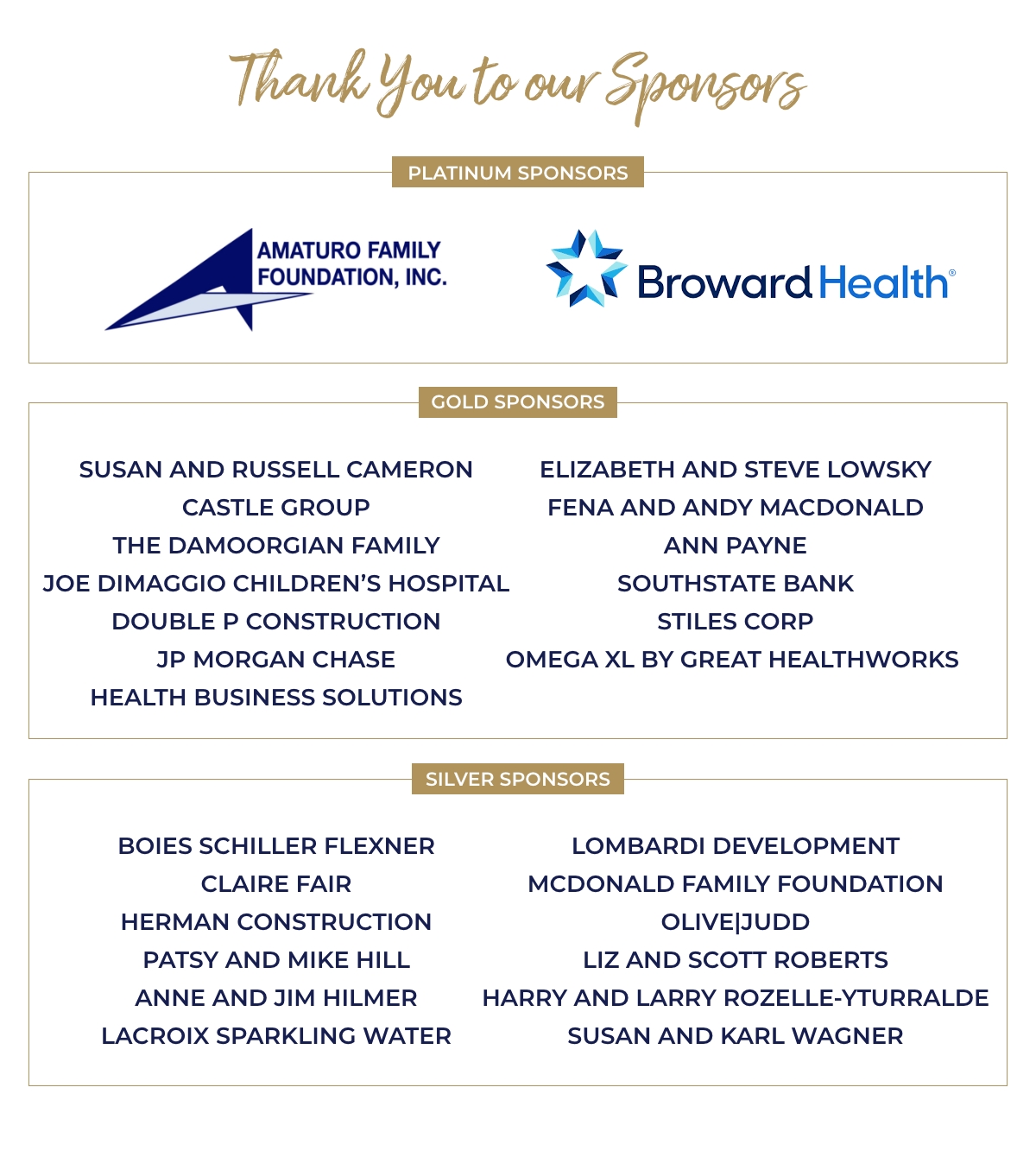 Thank You to our Sponsors

PLATINUM SPONSORS

AMATURO FAMILY FOUNDATION, INC.

Broward Health®

GOLD SPONSORS

SUSAN AND RUSSELL CAMERON
CASTLE GROUP
THE DAMOORGIAN FAMILY
JOE DIMAGGIO CHILDREN'S HOSPITAL
DOUBLE P CONSTRUCTION
JP MORGAN CHASE
HEALTH BUSINESS SOLUTIONS

ELIZABETH AND STEVE LOWSKY
FENA AND ANDY MACDONALD
ANN PAYNE
SOUTHSTATE BANK
STILES CORP
OMEGA XL BY GREAT HEALTHWORKS

SILVER SPONSORS

BOIES SCHILLER FLEXNER
CLAIRE FAIR
HERMAN CONSTRUCTION
PATSY AND MIKE HILL
ANNE AND JIM HILMER
LACROIX SPARKLING WATER

LOMBARDI DEVELOPMENT
MCDONALD FAMILY FOUNDATION
OLIVE|JUDD
LIZ AND SCOTT ROBERTS
HARRY AND LARRY ROZELLE-YTURRALDE
SUSAN AND KARL WAGNER